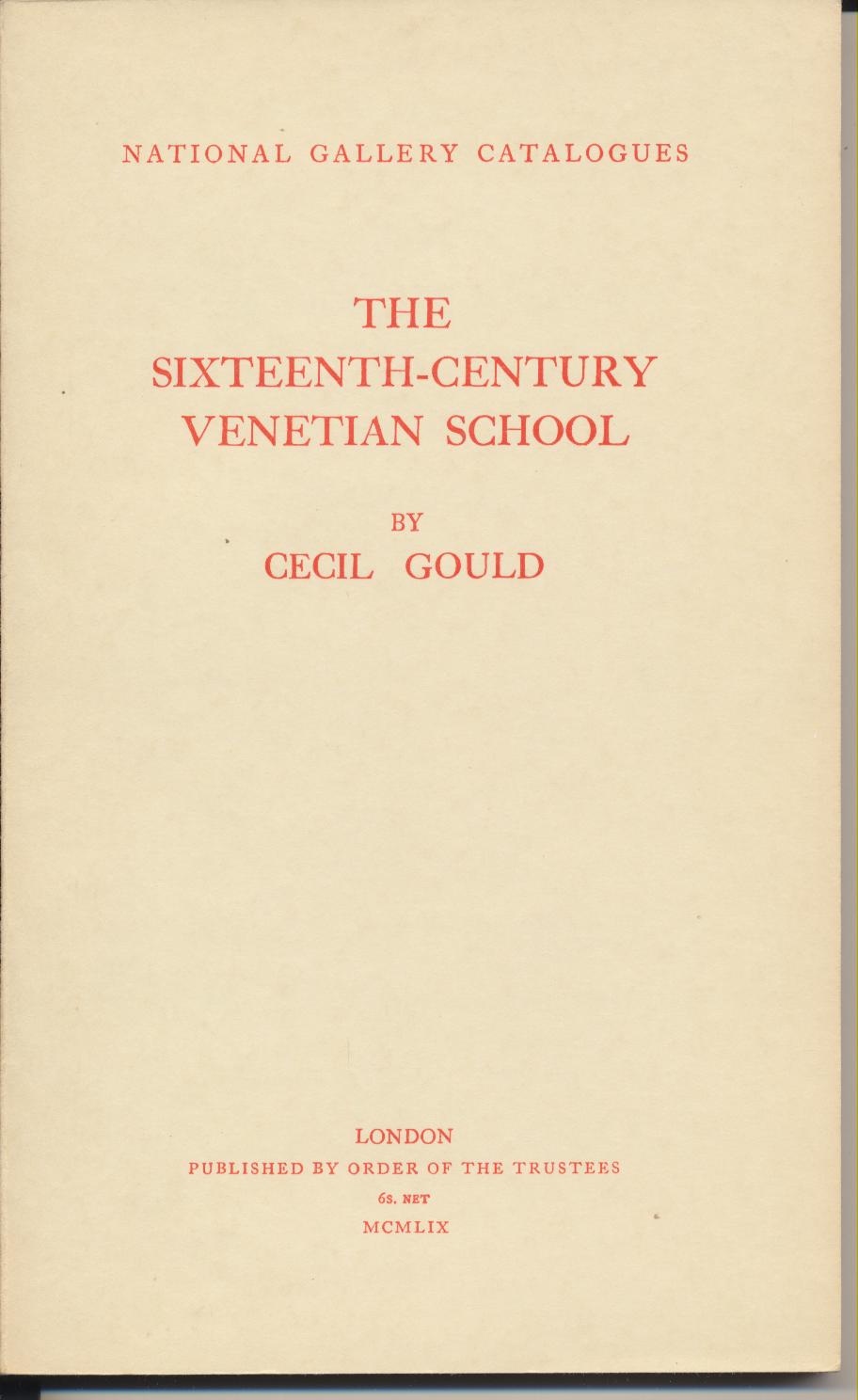 NATIONAL GALLERY CATALOGUES

THE SIXTEENTH-CENTURY VENETIAN SCHOOL

BY
CECIL GOULD

LONDON
PUBLISHED BY ORDER OF THE TRUSTEES
6s. NET
MCMLIX